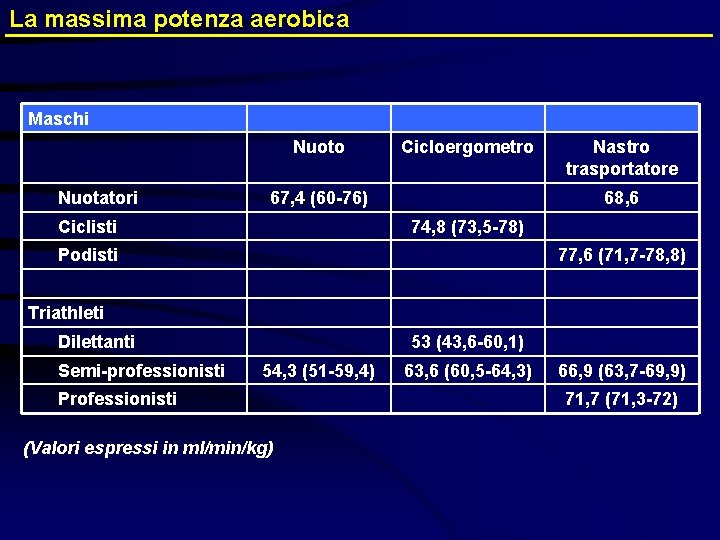 La massima potenza aerobica

| Maschi | | | |
|---|---|---|---|
| | Nuoto | Cicloergometro | Nastro trasportatore |
| Nuotatori | 67,4 (60-76) | | 68,6 |
| Ciclisti | | 74,8 (73,5-78) | |
| Podisti | | | 77,6 (71,7-78,8) |
| | | | |
| Triathleti | | | |
| Dilettanti | | 53 (43,6-60,1) | |
| Semi-professionisti | 54,3 (51-59,4) | 63,6 (60,5-64,3) | 66,9 (63,7-69,9) |
| Professionisti | | | 71,7 (71,3-72) |

(Valori espressi in ml/min/kg)